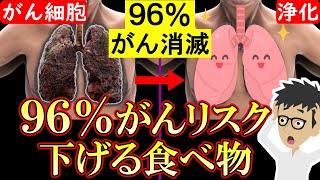 がん細胞

96%
がん消滅

浄化

96%がんリスク
下げる食べ物